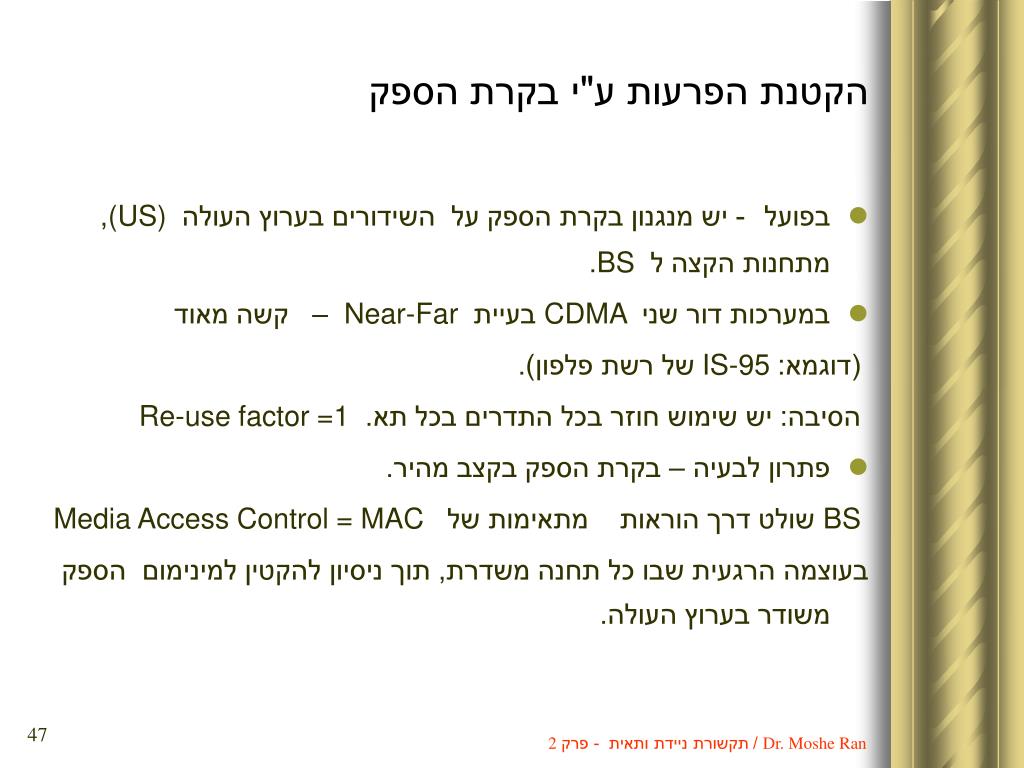 הקטנת הפרעות ע"י בקרת הספק

בפועל - יש מנגנון בקרת הספק על השידורים בערוץ העולה (US), מתחנות הקצה ל BS.

במערכות דור שני CDMA בעיית Near-Far – קשה מאוד

(דוגמא: IS-95 של רשת פלפון).

הסיבה: יש שימוש חוזר בכל התדרים בכל תא. Re-use factor =1

פתרון לבעיה – בקרת הספק בקצב מהיר.

BS שולט דרך הוראות מתאימות של Media Access Control = MAC

בעוצמה הרגעית שבו כל תחנה משדרת, תוך ניסיון להקטין למינימום הספק משודר בערוץ העולה.

47

Dr. Moshe Ran / תקשורת ניידת ותאית - פרק 2